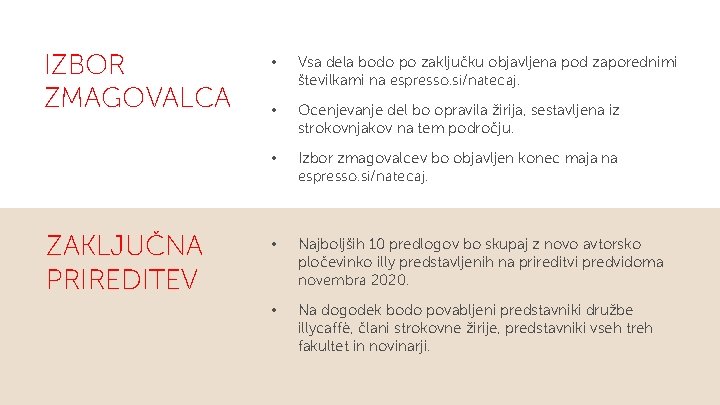 IZBOR ZMAGOVALCA

• Vsa dela bodo po zaključku objavljena pod zaporednimi številkami na espresso.si/natecaj.

• Ocenjevanje del bo opravila žirija, sestavljena iz strokovnjakov na tem področju.

• Izbor zmagovalcev bo objavljen konec maja na espresso.si/natecaj.

ZAKLJUČNA PRIREDITEV

• Najboljših 10 predlogov bo skupaj z novo avtorsko pločevinko illy predstavljenih na prireditvi predvidoma novembra 2020.

• Na dogodek bodo povabljeni predstavniki družbe illycaffè, člani strokovne žirije, predstavniki vseh treh fakultet in novinarji.